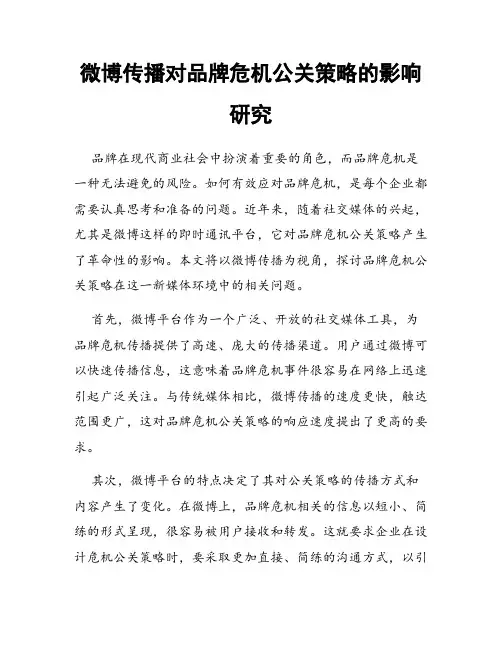 微博传播对品牌危机公关策略的影响研究

品牌在现代商业社会中扮演着重要的角色，而品牌危机是一种无法避免的风险。如何有效应对品牌危机，是每个企业都需要认真思考和准备的问题。近年来，随着社交媒体的兴起，尤其是微博这样的即时通讯平台，它对品牌危机公关策略产生了革命性的影响。本文将以微博传播为视角，探讨品牌危机公关策略在这一新媒体环境中的相关问题。

首先，微博平台作为一个广泛、开放的社交媒体工具，为品牌危机传播提供了高速、庞大的传播渠道。用户通过微博可以快速传播信息，这意味着品牌危机事件很容易在网络上迅速引起广泛关注。与传统媒体相比，微博传播的速度更快，触达范围更广，这对品牌危机公关策略的响应速度提出了更高的要求。

其次，微博平台的特点决定了其对公关策略的传播方式和内容产生了变化。在微博上，品牌危机相关的信息以短小、简练的形式呈现，很容易被用户接收和转发。这就要求企业在设计危机公关策略时，要采取更加直接、简练的沟通方式，以引